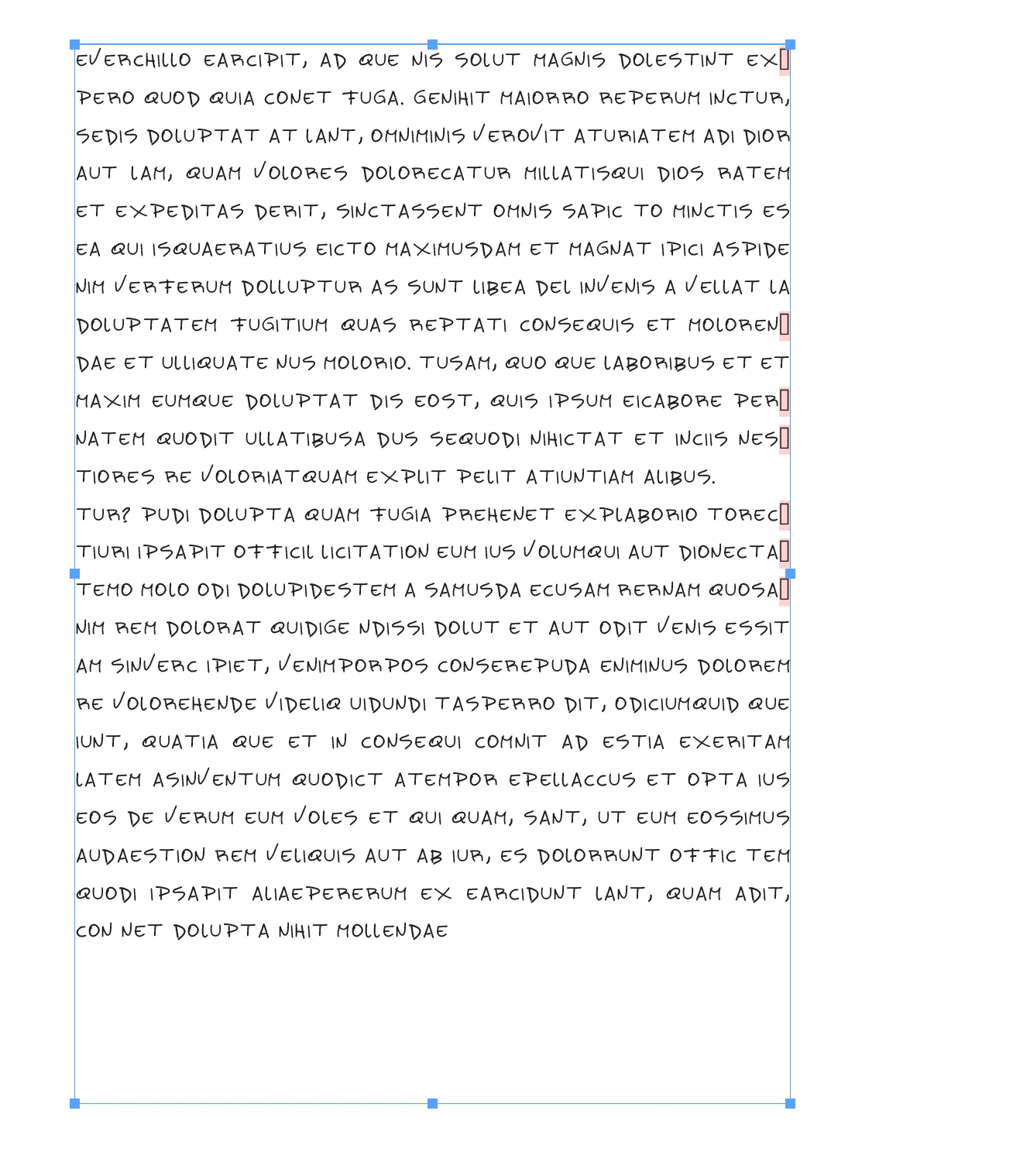 EVERCHILLO EARCIPIT, AD QUE NIS SOLUT MAGNIS DOLESTINT EX PERO QUOD QUIA CONET FUGA. GENIHIT MAIORRO REPERUM INCTUR, SEDIS DOLUPTAT AT LANT, OMNIMINIS VEROVIT ATURIATEM ADI DIOR AUT LAM, QUAM VOLORES DOLORECATUR MILLATISQUI DIOS RATEM ET EXPEDITAS DERIT, SINCTASSENT OMNIS SAPIC TO MINCTIS ES EA QUI ISQUAERATIUS EICTO MAXIMUSDAM ET MAGNAT IPICI ASPIDE NIM VERFERUM DOLLUPTUR AS SUNT LIBEA DEL INVENIS A VELLAT LA DOLUPTATEM FUGITIUM QUAS REPTATI CONSEQUIS ET MOLOREN DAE ET ULLIQUATE NUS MOLORIO. TUSAM, QUO QUE LABORIBUS ET ET MAXIM EUMQUE DOLUPTAT DIS EOST, QUIS IPSUM EICABORE PER NATEM QUODIT ULLATIBUSA DUS SEQUODI NIHICTAT ET INCIIS NES TIORES RE VOLORIATQUAM EXPLIT PELIT ATIUNTIAM ALIBUS.
TUR? PUDI DOLUPTA QUAM FUGIA PREHENET EXPLABORIO TOREC TIURI IPSAPIT OFFICIL LICITATION EUM IUS VOLUMQUI AUT DIONECTA TEMO MOLO ODI DOLUPIDESTEM A SAMUSDA ECUSAM RERNAM QUOSA NIM REM DOLORAT QUIDIGE NDISSI DOLUT ET AUT ODIT VENIS ESSIT AM SINVERC IPIET, VENIMPORPOS CONSEREPUDA ENIMINUS DOLOREM RE VOLOREHENDE VIDELIQ UIDUNDI TASPERRO DIT, ODICIUMQUID QUE IUNT, QUATIA QUE ET IN CONSEQUI COMNIT AD ESTIA EXERITAM LATEM ASINVENTUM QUODICT ATEMPOR EPELLACCUS ET OPTA IUS EOS DE VERUM EUM VOLES ET QUI QUAM, SANT, UT EUM EOSSIMUS AUDAESTION REM VELIQUIS AUT AB IUR, ES DOLORRUNT OFFIC TEM QUODI IPSAPIT ALIAEPERERUM EX EARCIDUNT LANT, QUAM ADIT, CON NET DOLUPTA NIHIT MOLLENDAE